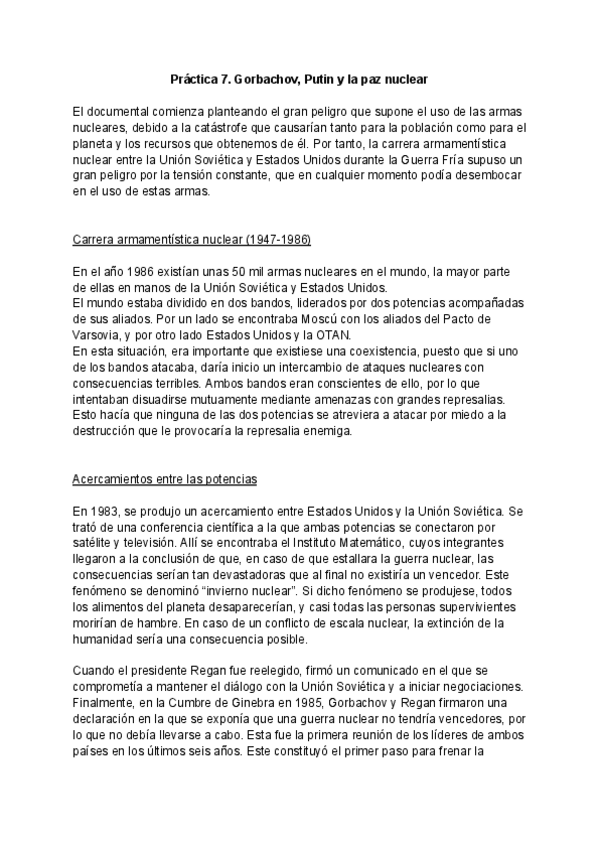 Práctica 7. Gorbachov, Putin y la paz nuclear

El documental comienza planteando el gran peligro que supone el uso de las armas nucleares, debido a la catástrofe que causarían tanto para la población como para el planeta y los recursos que obtenemos de él. Por tanto, la carrera armamentística nuclear entre la Unión Soviética y Estados Unidos durante la Guerra Fría supuso un gran peligro por la tensión constante, que en cualquier momento podía desembocar en el uso de estas armas.

Carrera armamentística nuclear (1947-1986)

En el año 1986 existían unas 50 mil armas nucleares en el mundo, la mayor parte de ellas en manos de la Unión Soviética y Estados Unidos.
El mundo estaba dividido en dos bandos, liderados por dos potencias acompañadas de sus aliados. Por un lado se encontraba Moscú con los aliados del Pacto de Varsovia, y por otro lado Estados Unidos y la OTAN.
En esta situación, era importante que existiese una coexistencia, puesto que si uno de los bandos atacaba, daría inicio un intercambio de ataques nucleares con consecuencias terribles. Ambos bandos eran conscientes de ello, por lo que intentaban disuadirse mutuamente mediante amenazas con grandes represalias. Esto hacía que ninguna de las dos potencias se atreviera a atacar por miedo a la destrucción que le provocaría la represalia enemiga.

Acercamientos entre las potencias

En 1983, se produjo un acercamiento entre Estados Unidos y la Unión Soviética. Se trató de una conferencia científica a la que ambas potencias se conectaron por satélite y televisión. Allí se encontraba el Instituto Matemático, cuyos integrantes llegaron a la conclusión de que, en caso de que estallara la guerra nuclear, las consecuencias serían tan devastadoras que al final no existiría un vencedor. Este fenómeno se denominó “invierno nuclear”. Si dicho fenómeno se produjese, todos los alimentos del planeta desaparecerían, y casi todas las personas supervivientes morirían de hambre. En caso de un conflicto de escala nuclear, la extinción de la humanidad sería una consecuencia posible.

Cuando el presidente Regan fue reelegido, firmó un comunicado en el que se comprometía a mantener el diálogo con la Unión Soviética y a iniciar negociaciones. Finalmente, en la Cumbre de Ginebra en 1985, Gorbachov y Regan firmaron una declaración en la que se exponía que una guerra nuclear no tendría vencedores, por lo que no debía llevarse a cabo. Esta fue la primera reunión de los líderes de ambos países en los últimos seis años. Este constituyó el primer paso para frenar la